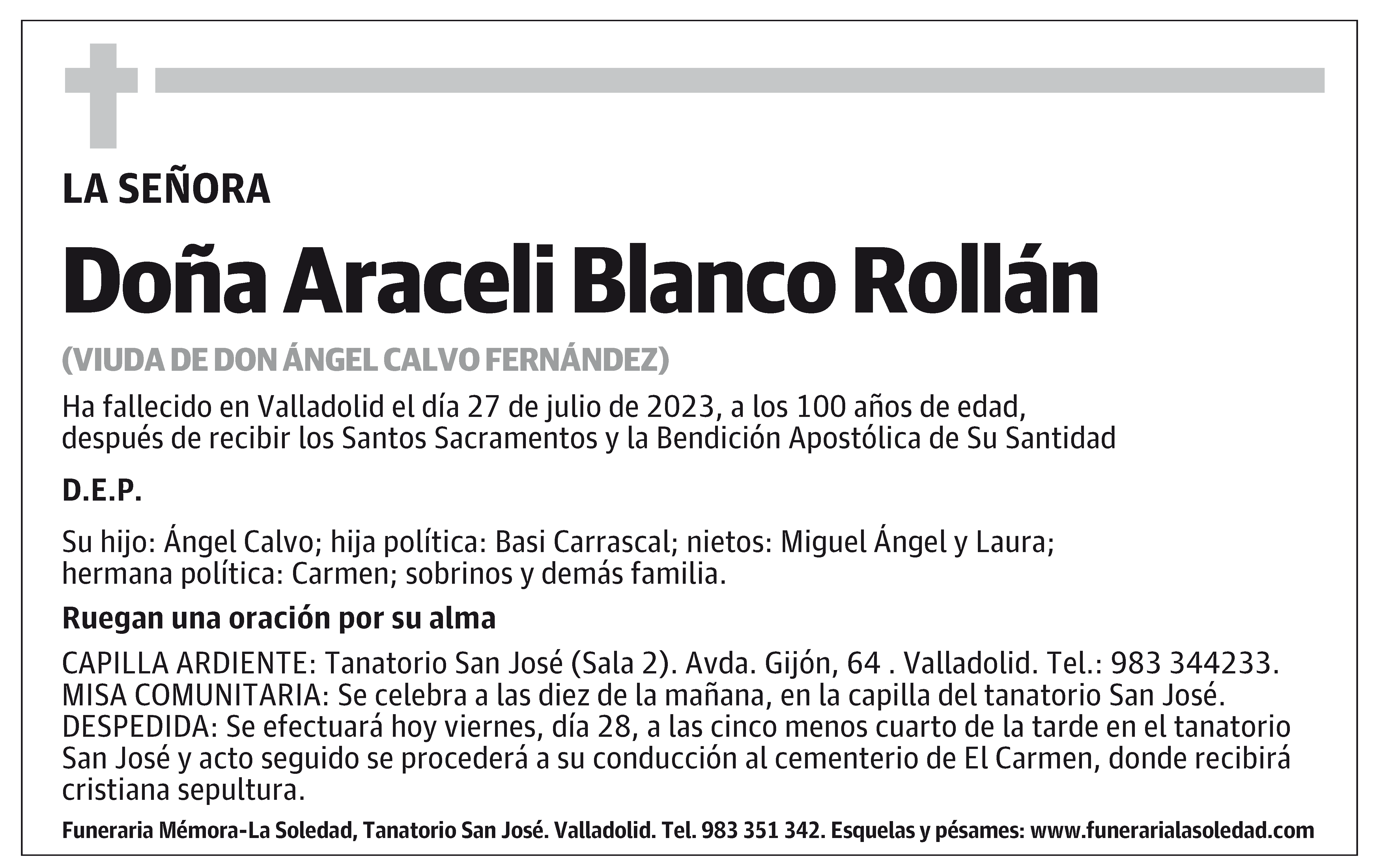 LA SEÑORA

Doña Araceli Blanco Rollán

(VIUDA DE DON ÁNGEL CALVO FERNÁNDEZ)

Ha fallecido en Valladolid el día 27 de julio de 2023, a los 100 años de edad, después de recibir los Santos Sacramentos y la Bendición Apostólica de Su Santidad

D.E.P.

Su hijo: Ángel Calvo; hija política: Basi Carrascal; nietos: Miguel Ángel y Laura; hermana política: Carmen; sobrinos y demás familia.

Ruegan una oración por su alma

CAPILLA ARDIENTE: Tanatorio San José (Sala 2). Avda. Gijón, 64 . Valladolid. Tel.: 983 344233.
MISA COMUNITARIA: Se celebra a las diez de la mañana, en la capilla del tanatorio San José.
DESPEDIDA: Se efectuará hoy viernes, día 28, a las cinco menos cuarto de la tarde en el tanatorio San José y acto seguido se procederá a su conducción al cementerio de El Carmen, donde recibirá cristiana sepultura.

Funeraria Mémora-La Soledad, Tanatorio San José. Valladolid. Tel. 983 351 342. Esquelas y pésames: www.funerarialasoledad.com